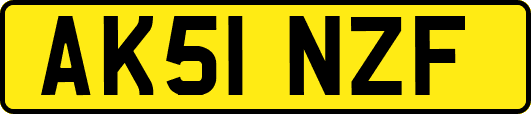 AK51 NZF